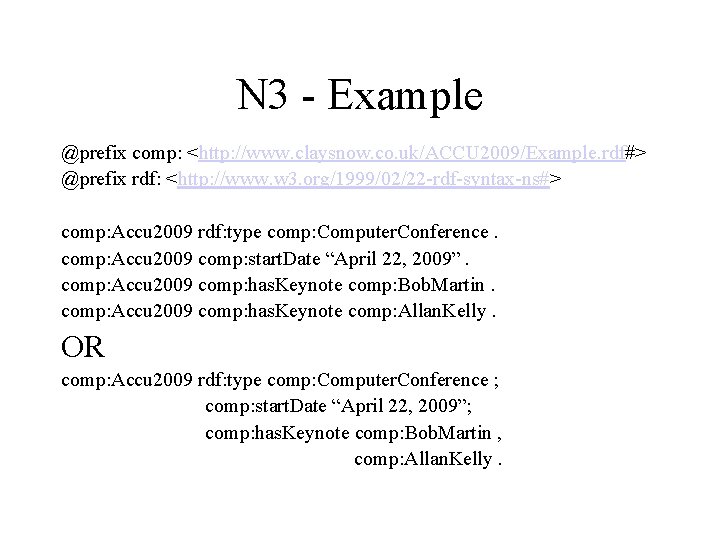 N3 - Example

@prefix comp: <http://www.claysnow.co.uk/ACCU2009/Example.rdf#>
@prefix rdf: <http://www.w3.org/1999/02/22-rdf-syntax-ns#>

comp:Accu2009 rdf:type comp:ComputerConference .
comp:Accu2009 comp:startDate “April 22, 2009” .
comp:Accu2009 comp:hasKeynote comp:BobMartin .
comp:Accu2009 comp:hasKeynote comp:AllanKelly .

OR

comp:Accu2009 rdf:type comp:ComputerConference ;
comp:startDate “April 22, 2009”;
comp:hasKeynote comp:BobMartin ,
comp:AllanKelly .